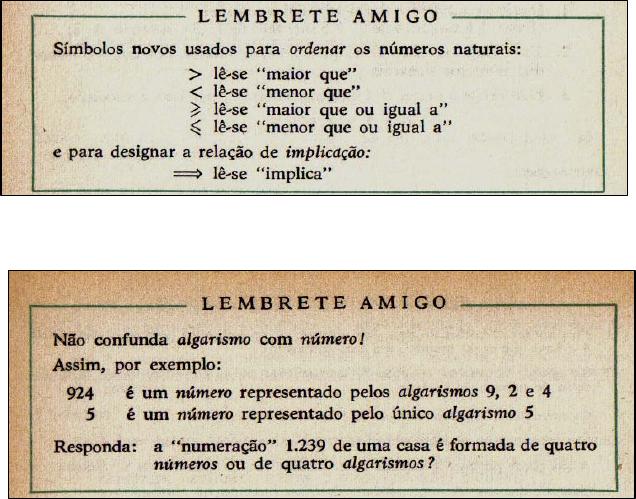 LEMBRETE AMIGO

Símbolos novos usados para ordenar os números naturais:

$>$ lê-se "maior que"
$<$ lê-se "menor que"
$\geqslant$ lê-se "maior que ou igual a"
$\leqslant$ lê-se "menor que ou igual a"

e para designar a relação de implicação:

$\Longrightarrow$ lê-se "implica"

LEMBRETE AMIGO

Não confunda algarismo com número!

Assim, por exemplo:

924 é um número representado pelos algarismos 9, 2 e 4
5 é um número representado pelo único algarismo 5

Responda: a "numeração" 1.239 de uma casa é formada de quatro números ou de quatro algarismos?